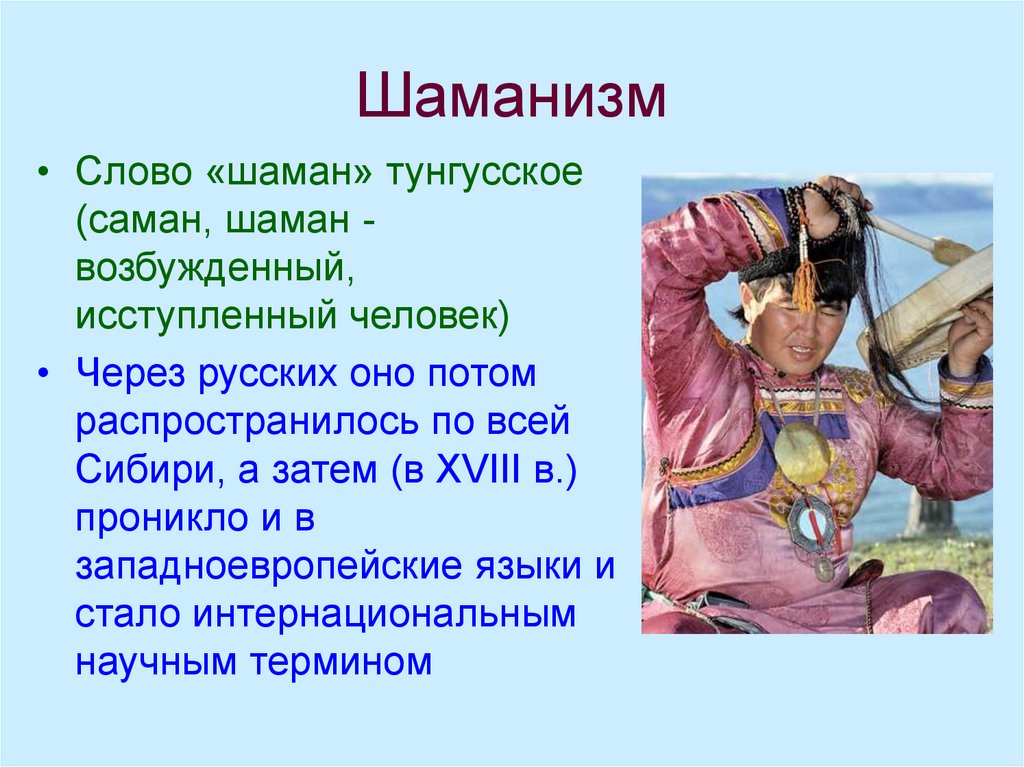 Шаманизм

• Слово «шаман» тунгусское (саман, шаман - возбужденный, исступленный человек)

• Через русских оно потом распространилось по всей Сибири, а затем (в XVIII в.) проникло и в западноевропейские языки и стало интернациональным научным термином